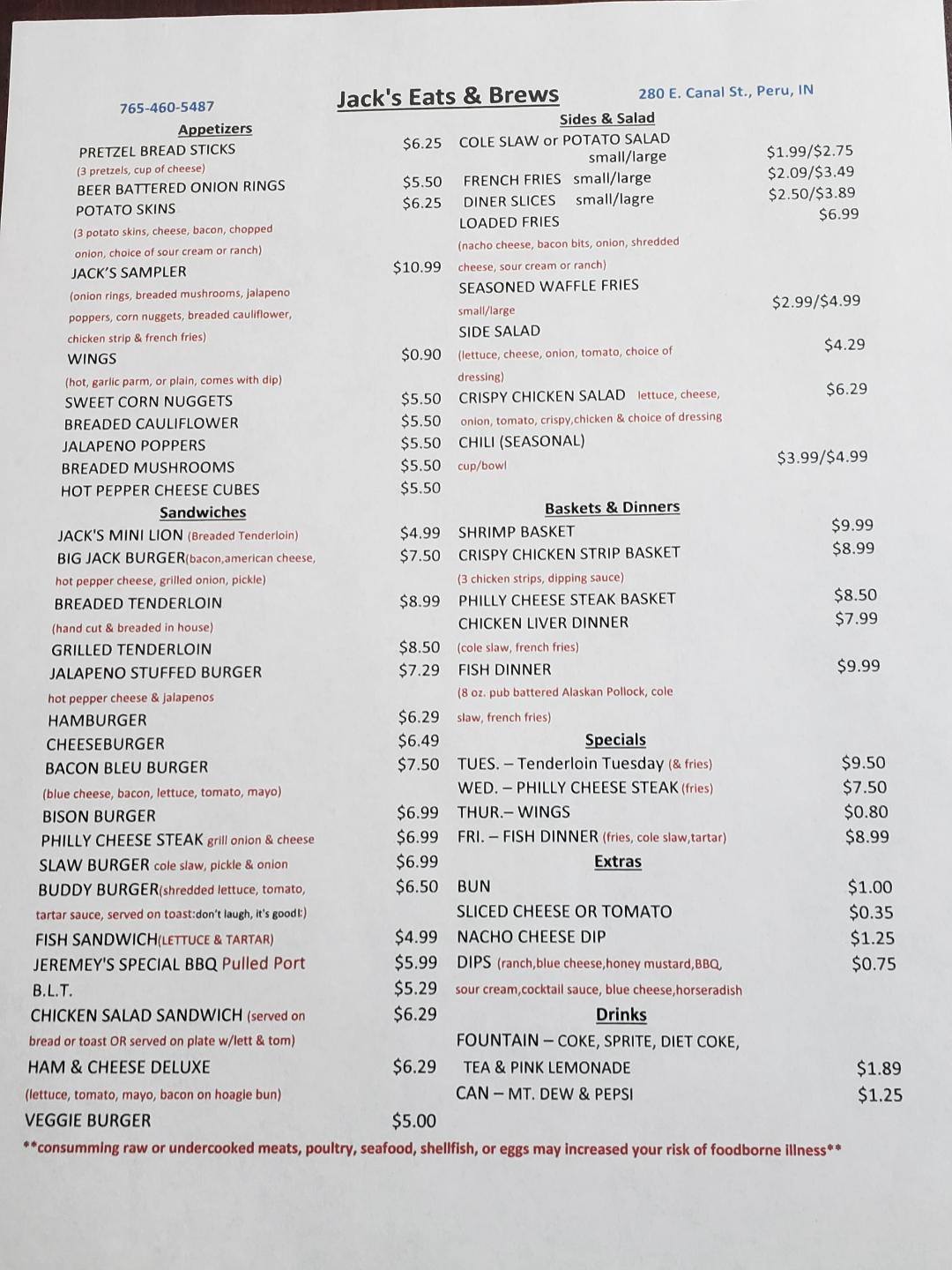 765-460-5487

Jack's Eats & Brews

280 E. Canal St., Peru, IN

Appetizers
PRETZEL BREAD STICKS $6.25
(3 pretzels, cup of cheese)
BEER BATTERED ONION RINGS $5.50
POTATO SKINS $6.25
(3 potato skins, cheese, bacon, chopped onion, choice of sour cream or ranch)
JACK'S SAMPLER $10.99
(onion rings, breaded mushrooms, jalapeno poppers, corn nuggets, breaded cauliflower, chicken strip & french fries)
WINGS $0.90
(hot, garlic parm, or plain, comes with dip)
SWEET CORN NUGGETS $5.50
BREADED CAULIFLOWER $5.50
JALAPENO POPPERS $5.50
BREADED MUSHROOMS $5.50
HOT PEPPER CHEESE CUBES $5.50

Sandwiches
JACK'S MINI LION (Breaded Tenderloin) $4.99
BIG JACK BURGER(bacon,american cheese, hot pepper cheese, grilled onion, pickle) $7.50
BREADED TENDERLOIN $8.99
(hand cut & breaded in house)
GRILLED TENDERLOIN $8.50
JALAPENO STUFFED BURGER $7.29
hot pepper cheese & jalapenos
HAMBURGER $6.29
CHEESEBURGER $6.49
BACON BLEU BURGER $7.50
(blue cheese, bacon, lettuce, tomato, mayo)
BISON BURGER $6.99
PHILLY CHEESE STEAK grill onion & cheese $6.99
SLAW BURGER cole slaw, pickle & onion $6.99
BUDDY BURGER(shredded lettuce, tomato, tartar sauce, served on toast:don't laugh, it's good!:) $6.50
FISH SANDWICH(LETTUCE & TARTAR) $4.99
JEREMEY'S SPECIAL BBQ Pulled Port $5.99
B.L.T. $5.29
CHICKEN SALAD SANDWICH (served on bread or toast OR served on plate w/lett & tom) $6.29
HAM & CHEESE DELUXE $6.29
(lettuce, tomato, mayo, bacon on hoagie bun)
VEGGIE BURGER $5.00

Sides & Salad
COLE SLAW or POTATO SALAD small/large $1.99/$2.75
FRENCH FRIES small/large $2.09/$3.49
DINER SLICES small/lagre $2.50/$3.89
LOADED FRIES $6.99
(nacho cheese, bacon bits, onion, shredded cheese, sour cream or ranch)
SEASONED WAFFLE FRIES small/large $2.99/$4.99
SIDE SALAD $4.29
(lettuce, cheese, onion, tomato, choice of dressing)
CRISPY CHICKEN SALAD lettuce, cheese, onion, tomato, crispy,chicken & choice of dressing $6.29
CHILI (SEASONAL) cup/bowl $3.99/$4.99

Baskets & Dinners
SHRIMP BASKET $9.99
CRISPY CHICKEN STRIP BASKET $8.99
(3 chicken strips, dipping sauce)
PHILLY CHEESE STEAK BASKET $8.50
CHICKEN LIVER DINNER $7.99
(cole slaw, french fries)
FISH DINNER $9.99
(8 oz. pub battered Alaskan Pollock, cole slaw, french fries)

Specials
TUES. – Tenderloin Tuesday (& fries) $9.50
WED. – PHILLY CHEESE STEAK (fries) $7.50
THUR.– WINGS $0.80
FRI. – FISH DINNER (fries, cole slaw,tartar) $8.99

Extras
BUN $1.00
SLICED CHEESE OR TOMATO $0.35
NACHO CHEESE DIP $1.25
DIPS (ranch,blue cheese,honey mustard,BBQ, sour cream,cocktail sauce, blue cheese,horseradish $0.75

Drinks
FOUNTAIN – COKE, SPRITE, DIET COKE, TEA & PINK LEMONADE $1.89
CAN – MT. DEW & PEPSI $1.25

**consumming raw or undercooked meats, poultry, seafood, shellfish, or eggs may increased your risk of foodborne illness**